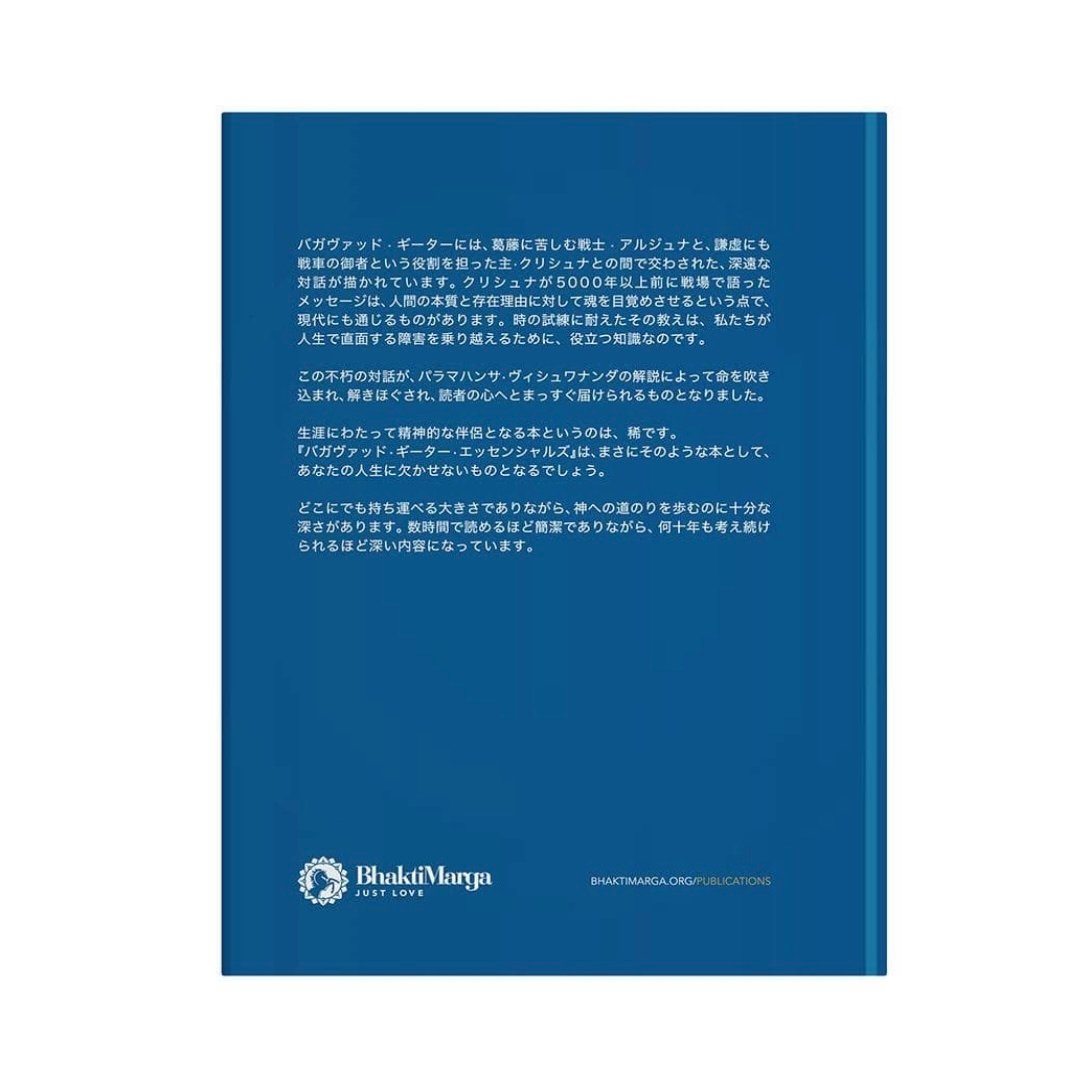 バガヴァッド・ギーターには、葛藤に苦しむ戦士・アルジュナと、謙虚にも戦車の御者という役割を担った主・クリシュナとの間で交わされた、深遠な対話が描かれています。クリシュナが5000年以上前に戦場で語ったメッセージは、人間の本質と存在理由に対して魂を目覚めさせるという点で、現代にも通じるものがあります。時の試練に耐えたその教えは、私たちが人生で直面する障害を乗り越えるために、役立つ知識なのです。

この不朽の対話が、パラマハンサ・ヴィシュワナンダの解説によって命を吹き込まれ、解きほぐされ、読者の心へとまっすぐ届けられるものとなりました。

生涯にわたって精神的な伴侶となる本というのは、稀です。
『バガヴァッド・ギーター・エッセンシャルズ』は、まさにそのような本として、あなたの人生に欠かせないものとなるでしょう。

どこにでも持ち運べる大きさでありながら、神への道のりを歩むのに十分な深さがあります。数時間で読めるほど簡潔でありながら、何十年も考え続けられるほど深い内容になっています。

BhaktiMarga
JUST LOVE

BHAKTIMARGA.ORG/PUBLICATIONS